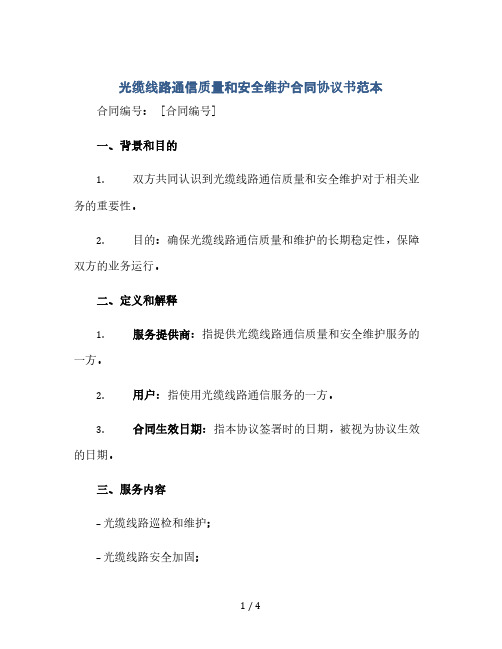 光缆线路通信质量和安全维护合同协议书范本

合同编号：［合同编号］

一、背景和目的

1. 双方共同认识到光缆线路通信质量和安全维护对于相关业务的重要性。

2. 目的：确保光缆线路通信质量和维护的长期稳定性，保障双方的业务运行。

二、定义和解释

1. 服务提供商：指提供光缆线路通信质量和安全维护服务的一方。

2. 用户：指使用光缆线路通信服务的一方。

3. 合同生效日期：指本协议签署时的日期，被视为协议生效的日期。

三、服务内容

- 光缆线路巡检和维护；

- 光缆线路安全加固；

1 / 4